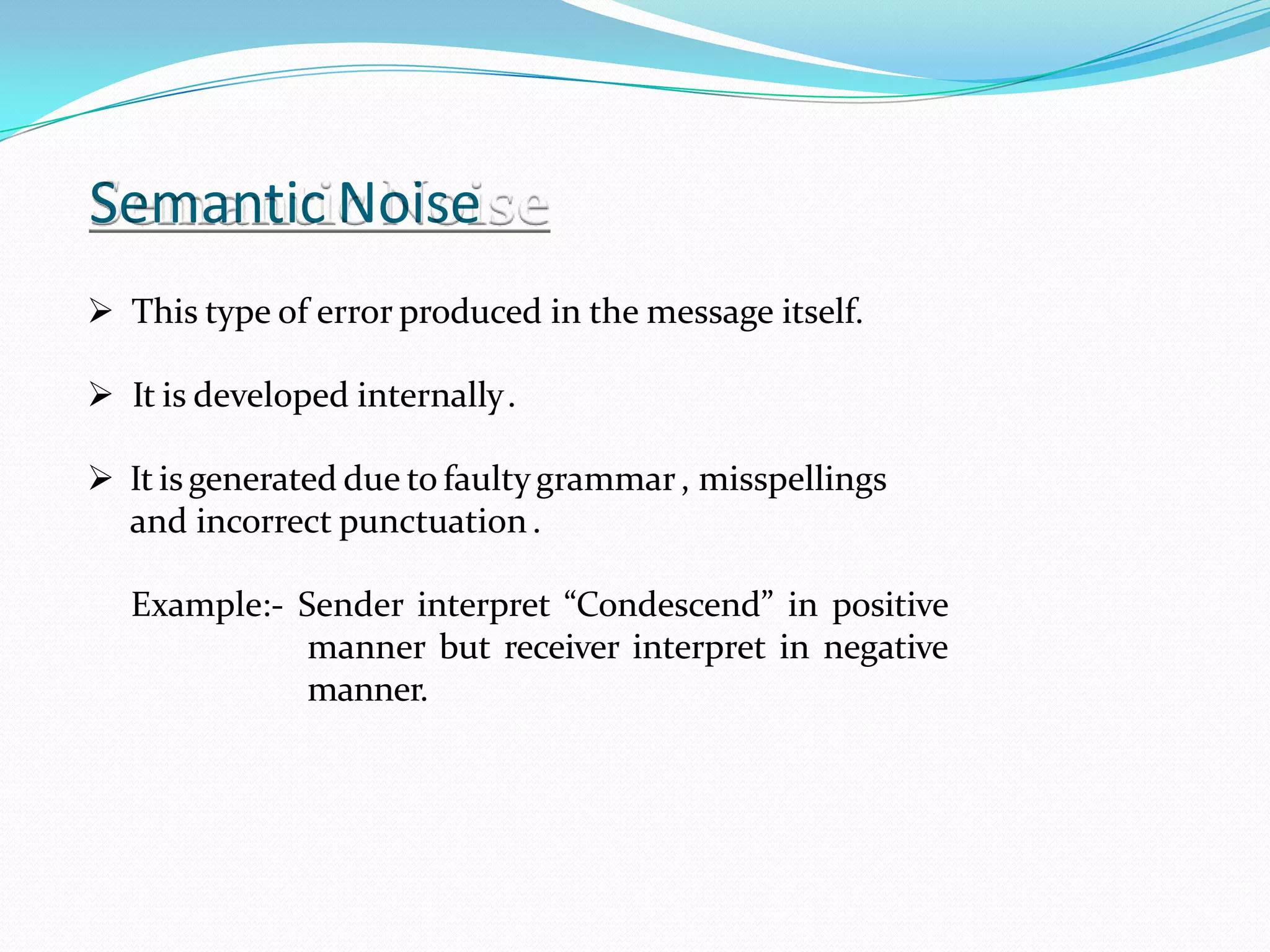 Semantic Noise

➢ This type of error produced in the message itself.

➢ It is developed internally .

➢ It is generated due to faulty grammar , misspellings and incorrect punctuation .

Example:- Sender interpret “Condescend” in positive manner but receiver interpret in negative manner.